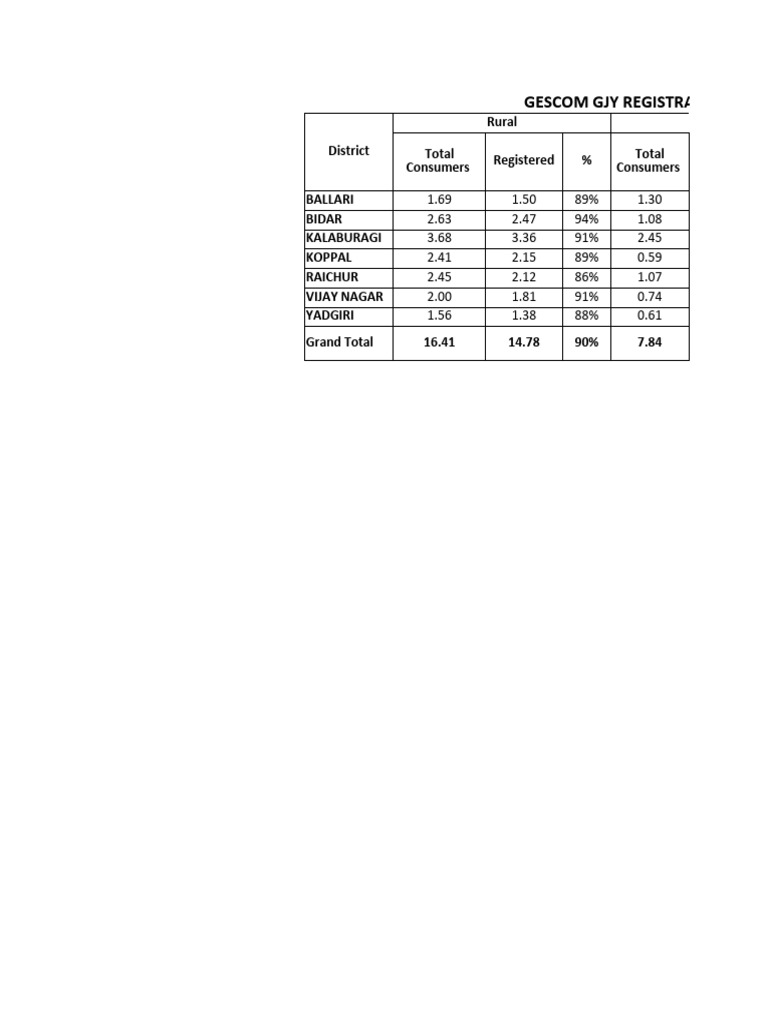 GESCOM GJY REGISTRA

| District | Rural | | | |
|---|---|---|---|---|
| | Total Consumers | Registered | % | Total Consumers |
| BALLARI | 1.69 | 1.50 | 89% | 1.30 |
| BIDAR | 2.63 | 2.47 | 94% | 1.08 |
| KALABURAGI | 3.68 | 3.36 | 91% | 2.45 |
| KOPPAL | 2.41 | 2.15 | 89% | 0.59 |
| RAICHUR | 2.45 | 2.12 | 86% | 1.07 |
| VIJAY NAGAR | 2.00 | 1.81 | 91% | 0.74 |
| YADGIRI | 1.56 | 1.38 | 88% | 0.61 |
| Grand Total | 16.41 | 14.78 | 90% | 7.84 |